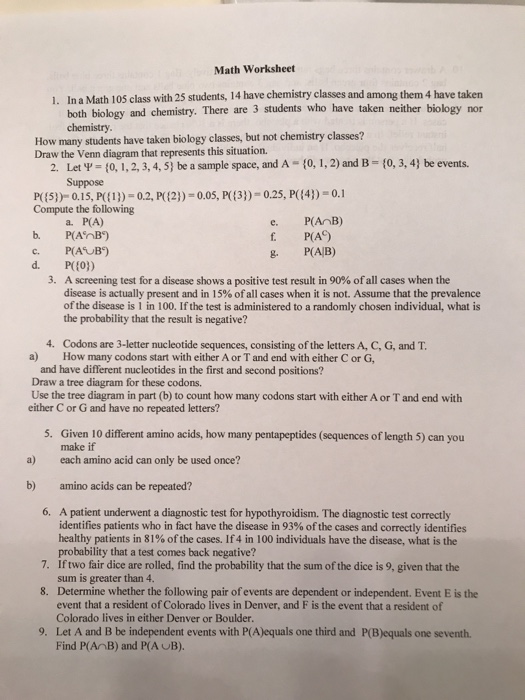 Math Worksheet

1. In a Math 105 class with 25 students, 14 have chemistry classes and among them 4 have taken both biology and chemistry. There are 3 students who have taken neither biology nor chemistry.

How many students have taken biology classes, but not chemistry classes?
Draw the Venn diagram that represents this situation.

2. Let $\Psi = \{0, 1, 2, 3, 4, 5\}$ be a sample space, and $A = \{0, 1, 2)$ and $B = \{0, 3, 4\}$ be events. Suppose

$P(\{5\}) = 0.15$, $P(\{1\}) = 0.2$, $P(\{2\}) = 0.05$, $P(\{3\}) = 0.25$, $P(\{4\}) = 0.1$
Compute the following

a. $P(A)$
b. $P(A^c \cap B^c)$
c. $P(A^c \cup B^c)$
d. $P(\{0\})$
e. $P(A \cap B)$
f. $P(A^C)$
g. $P(A|B)$

3. A screening test for a disease shows a positive test result in 90% of all cases when the disease is actually present and in 15% of all cases when it is not. Assume that the prevalence of the disease is 1 in 100. If the test is administered to a randomly chosen individual, what is the probability that the result is negative?

4. Codons are 3-letter nucleotide sequences, consisting of the letters A, C, G, and T.
a) How many codons start with either A or T and end with either C or G, and have different nucleotides in the first and second positions?
Draw a tree diagram for these codons.
Use the tree diagram in part (b) to count how many codons start with either A or T and end with either C or G and have no repeated letters?

5. Given 10 different amino acids, how many pentapeptides (sequences of length 5) can you make if
a) each amino acid can only be used once?

b) amino acids can be repeated?

6. A patient underwent a diagnostic test for hypothyroidism. The diagnostic test correctly identifies patients who in fact have the disease in 93% of the cases and correctly identifies healthy patients in 81% of the cases. If 4 in 100 individuals have the disease, what is the probability that a test comes back negative?

7. If two fair dice are rolled, find the probability that the sum of the dice is 9, given that the sum is greater than 4.

8. Determine whether the following pair of events are dependent or independent. Event E is the event that a resident of Colorado lives in Denver, and F is the event that a resident of Colorado lives in either Denver or Boulder.

9. Let A and B be independent events with P(A)equals one third and P(B)equals one seventh. Find $P(A \cap B)$ and $P(A \cup B)$.